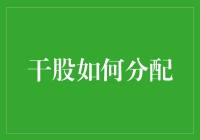 干股如何分配